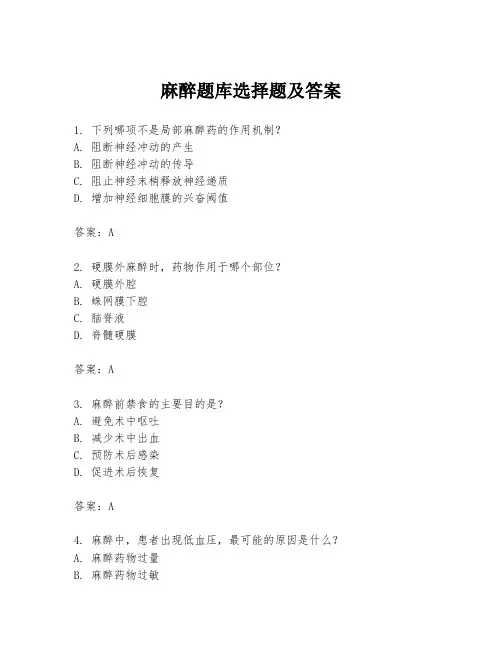 麻醉题库选择题及答案

1. 下列哪项不是局部麻醉药的作用机制?
A. 阻断神经冲动的产生
B. 阻断神经冲动的传导
C. 阻止神经末梢释放神经递质
D. 增加神经细胞膜的兴奋阈值

答案：A

2. 硬膜外麻醉时，药物作用于哪个部位?
A. 硬膜外腔
B. 蛛网膜下腔
C. 脑脊液
D. 脊髓硬膜

答案：A

3. 麻醉前禁食的主要目的是?
A. 避免术中呕吐
B. 减少术中出血
C. 预防术后感染
D. 促进术后恢复

答案：A

4. 麻醉中，患者出现低血压，最可能的原因是什么?
A. 麻醉药物过量
B. 麻醉药物过敏